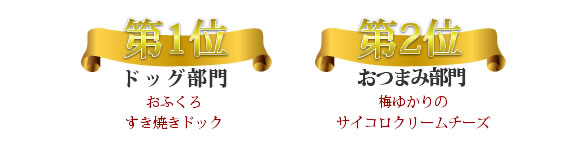 第1位

ドッグ部門

おふくろ
すき焼きドック

第2位

おつまみ部門

梅ゆかりの
サイコロクリームチーズ